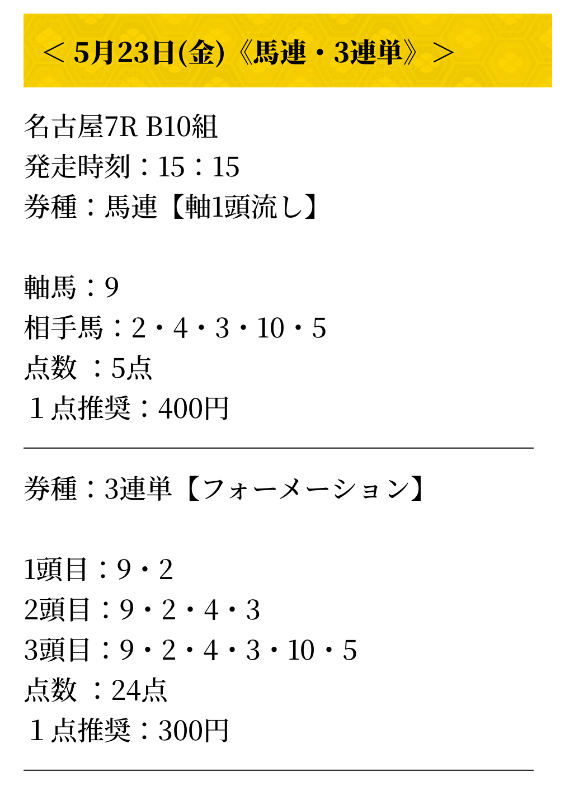 ＜5月23日(金)《馬連・3連単》＞

名古屋7R B10組
発走時刻：15：15
券種：馬連【軸1頭流し】

軸馬：9
相手馬：2・4・3・10・5
点数 ：5点
１点推奨：400円

券種：3連単【フォーメーション】

1頭目：9・2
2頭目：9・2・4・3
3頭目：9・2・4・3・10・5
点数 ：24点
１点推奨：300円